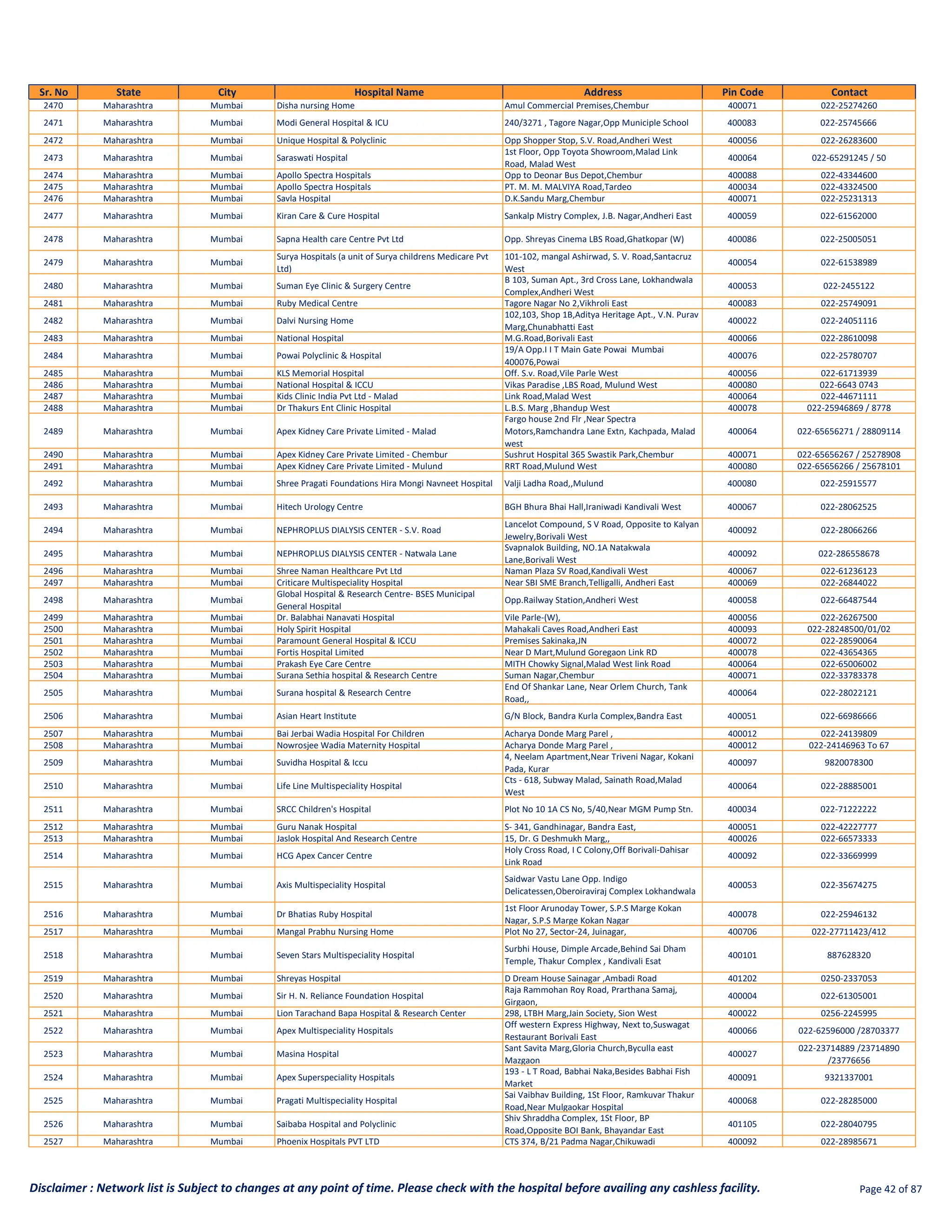 | Sr. No | State | City | Hospital Name | Address | Pin Code | Contact |
|---|---|---|---|---|---|---|
| 2470 | Maharashtra | Mumbai | Disha nursing Home | Amul Commercial Premises,Chembur | 400071 | 022-25274260 |
| 2471 | Maharashtra | Mumbai | Modi General Hospital & ICU | 240/3271 , Tagore Nagar,Opp Municiple School | 400083 | 022-25745666 |
| 2472 | Maharashtra | Mumbai | Unique Hospital & Polyclinic | Opp Shopper Stop, S.V. Road,Andheri West | 400056 | 022-26283600 |
| 2473 | Maharashtra | Mumbai | Saraswati Hospital | 1st Floor, Opp Toyota Showroom,Malad Link Road, Malad West | 400064 | 022-65291245 / 50 |
| 2474 | Maharashtra | Mumbai | Apollo Spectra Hospitals | Opp to Deonar Bus Depot,Chembur | 400088 | 022-43344600 |
| 2475 | Maharashtra | Mumbai | Apollo Spectra Hospitals | PT. M. M. MALVIYA Road,Tardeo | 400034 | 022-43324500 |
| 2476 | Maharashtra | Mumbai | Savla Hospital | D.K.Sandu Marg,Chembur | 400071 | 022-25231313 |
| 2477 | Maharashtra | Mumbai | Kiran Care & Cure Hospital | Sankalp Mistry Complex, J.B. Nagar,Andheri East | 400059 | 022-61562000 |
| 2478 | Maharashtra | Mumbai | Sapna Health care Centre Pvt Ltd | Opp. Shreyas Cinema LBS Road,Ghatkopar (W) | 400086 | 022-25005051 |
| 2479 | Maharashtra | Mumbai | Surya Hospitals (a unit of Surya childrens Medicare Pvt Ltd) | 101-102, mangal Ashirwad, S. V. Road,Santacruz West | 400054 | 022-61538989 |
| 2480 | Maharashtra | Mumbai | Suman Eye Clinic & Surgery Centre | B 103, Suman Apt., 3rd Cross Lane, Lokhandwala Complex,Andheri West | 400053 | 022-2455122 |
| 2481 | Maharashtra | Mumbai | Ruby Medical Centre | Tagore Nagar No 2,Vikhroli East | 400083 | 022-25749091 |
| 2482 | Maharashtra | Mumbai | Dalvi Nursing Home | 102,103, Shop 1B,Aditya Heritage Apt., V.N. Purav Marg,Chunabhatti East | 400022 | 022-24051116 |
| 2483 | Maharashtra | Mumbai | National Hospital | M.G.Road,Borivali East | 400066 | 022-28610098 |
| 2484 | Maharashtra | Mumbai | Powai Polyclinic & Hospital | 19/A Opp.I I T Main Gate Powai Mumbai 400076,Powai | 400076 | 022-25780707 |
| 2485 | Maharashtra | Mumbai | KLS Memorial Hospital | Off. S.v. Road,Vile Parle West | 400056 | 022-61713939 |
| 2486 | Maharashtra | Mumbai | National Hospital & ICCU | Vikas Paradise ,LBS Road, Mulund West | 400080 | 022-6643 0743 |
| 2487 | Maharashtra | Mumbai | Kids Clinic India Pvt Ltd - Malad | Link Road,Malad West | 400064 | 022-44671111 |
| 2488 | Maharashtra | Mumbai | Dr Thakurs Ent Clinic Hospital | L.B.S. Marg ,Bhandup West | 400078 | 022-25946869 / 8778 |
| 2489 | Maharashtra | Mumbai | Apex Kidney Care Private Limited - Malad | Fargo house 2nd Flr ,Near Spectra Motors,Ramchandra Lane Extn, Kachpada, Malad west | 400064 | 022-65656271 / 28809114 |
| 2490 | Maharashtra | Mumbai | Apex Kidney Care Private Limited - Chembur | Sushrut Hospital 365 Swastik Park,Chembur | 400071 | 022-65656267 / 25278908 |
| 2491 | Maharashtra | Mumbai | Apex Kidney Care Private Limited - Mulund | RRT Road,Mulund West | 400080 | 022-65656266 / 25678101 |
| 2492 | Maharashtra | Mumbai | Shree Pragati Foundations Hira Mongi Navneet Hospital | Valji Ladha Road,,Mulund | 400080 | 022-25915577 |
| 2493 | Maharashtra | Mumbai | Hitech Urology Centre | BGH Bhura Bhai Hall,Iraniwadi Kandivali West | 400067 | 022-28062525 |
| 2494 | Maharashtra | Mumbai | NEPHROPLUS DIALYSIS CENTER - S.V. Road | Lancelot Compound, S V Road, Opposite to Kalyan Jewelry,Borivali West | 400092 | 022-28066266 |
| 2495 | Maharashtra | Mumbai | NEPHROPLUS DIALYSIS CENTER - Natwala Lane | Svapnalok Building, NO.1A Natakwala Lane,Borivali West | 400092 | 022-286558678 |
| 2496 | Maharashtra | Mumbai | Shree Naman Healthcare Pvt Ltd | Naman Plaza SV Road,Kandivali West | 400067 | 022-61236123 |
| 2497 | Maharashtra | Mumbai | Criticare Multispeciality Hospital | Near SBI SME Branch,Telligalli, Andheri East | 400069 | 022-26844022 |
| 2498 | Maharashtra | Mumbai | Global Hospital & Research Centre- BSES Municipal General Hospital | Opp.Railway Station,Andheri West | 400058 | 022-66487544 |
| 2499 | Maharashtra | Mumbai | Dr. Balabhai Nanavati Hospital | Vile Parle-(W), | 400056 | 022-26267500 |
| 2500 | Maharashtra | Mumbai | Holy Spirit Hospital | Mahakali Caves Road,Andheri East | 400093 | 022-28248500/01/02 |
| 2501 | Maharashtra | Mumbai | Paramount General Hospital & ICCU | Premises Sakinaka,JN | 400072 | 022-28590064 |
| 2502 | Maharashtra | Mumbai | Fortis Hospital Limited | Near D Mart,Mulund Goregaon Link RD | 400078 | 022-43654365 |
| 2503 | Maharashtra | Mumbai | Prakash Eye Care Centre | MITH Chowky Signal,Malad West link Road | 400064 | 022-65006002 |
| 2504 | Maharashtra | Mumbai | Surana Sethia hospital & Research Centre | Suman Nagar,Chembur | 400071 | 022-33783378 |
| 2505 | Maharashtra | Mumbai | Surana hospital & Research Centre | End Of Shankar Lane, Near Orlem Church, Tank Road,, | 400064 | 022-28022121 |
| 2506 | Maharashtra | Mumbai | Asian Heart Institute | G/N Block, Bandra Kurla Complex,Bandra East | 400051 | 022-66986666 |
| 2507 | Maharashtra | Mumbai | Bai Jerbai Wadia Hospital For Children | Acharya Donde Marg Parel , | 400012 | 022-24139809 |
| 2508 | Maharashtra | Mumbai | Nowrosjee Wadia Maternity Hospital | Acharya Donde Marg Parel , | 400012 | 022-24146963 To 67 |
| 2509 | Maharashtra | Mumbai | Suvidha Hospital & Iccu | 4, Neelam Apartment,Near Triveni Nagar, Kokani Pada, Kurar | 400097 | 9820078300 |
| 2510 | Maharashtra | Mumbai | Life Line Multispeciality Hospital | Cts - 618, Subway Malad, Sainath Road,Malad West | 400064 | 022-28885001 |
| 2511 | Maharashtra | Mumbai | SRCC Children's Hospital | Plot No 10 1A CS No, 5/40,Near MGM Pump Stn. | 400034 | 022-71222222 |
| 2512 | Maharashtra | Mumbai | Guru Nanak Hospital | S- 341, Gandhinagar, Bandra East, | 400051 | 022-42227777 |
| 2513 | Maharashtra | Mumbai | Jaslok Hospital And Research Centre | 15, Dr. G Deshmukh Marg,, | 400026 | 022-66573333 |
| 2514 | Maharashtra | Mumbai | HCG Apex Cancer Centre | Holy Cross Road, I C Colony,Off Borivali-Dahisar Link Road | 400092 | 022-33669999 |
| 2515 | Maharashtra | Mumbai | Axis Multispeciality Hospital | Saidwar Vastu Lane Opp. Indigo Delicatessen,Oberoiraviraj Complex Lokhandwala | 400053 | 022-35674275 |
| 2516 | Maharashtra | Mumbai | Dr Bhatias Ruby Hospital | 1st Floor Arunoday Tower, S.P.S Marge Kokan Nagar, S.P.S Marge Kokan Nagar | 400078 | 022-25946132 |
| 2517 | Maharashtra | Mumbai | Mangal Prabhu Nursing Home | Plot No 27, Sector-24, Juinagar, | 400706 | 022-27711423/412 |
| 2518 | Maharashtra | Mumbai | Seven Stars Multispeciality Hospital | Surbhi House, Dimple Arcade,Behind Sai Dham Temple, Thakur Complex , Kandivali Esat | 400101 | 887628320 |
| 2519 | Maharashtra | Mumbai | Shreyas Hospital | D Dream House Sainagar ,Ambadi Road | 401202 | 0250-2337053 |
| 2520 | Maharashtra | Mumbai | Sir H. N. Reliance Foundation Hospital | Raja Rammohan Roy Road, Prarthana Samaj, Girgaon, | 400004 | 022-61305001 |
| 2521 | Maharashtra | Mumbai | Lion Tarachand Bapa Hospital & Research Center | 298, LTBH Marg,Jain Society, Sion West | 400022 | 0256-2245995 |
| 2522 | Maharashtra | Mumbai | Apex Multispeciality Hospitals | Off western Express Highway, Next to,Suswagat Restaurant Borivali East | 400066 | 022-62596000 /28703377 |
| 2523 | Maharashtra | Mumbai | Masina Hospital | Sant Savita Marg,Gloria Church,Byculla east Mazgaon | 400027 | 022-23714889 /23714890 /23776656 |
| 2524 | Maharashtra | Mumbai | Apex Superspeciality Hospitals | 193 - L T Road, Babhai Naka,Besides Babhai Fish Market | 400091 | 9321337001 |
| 2525 | Maharashtra | Mumbai | Pragati Multispeciality Hospital | Sai Vaibhav Building, 1St Floor, Ramkuvar Thakur Road,Near Mulgaokar Hospital | 400068 | 022-28285000 |
| 2526 | Maharashtra | Mumbai | Saibaba Hospital and Polyclinic | Shiv Shraddha Complex, 1St Floor, BP Road,Opposite BOI Bank, Bhayandar East | 401105 | 022-28040795 |
| 2527 | Maharashtra | Mumbai | Phoenix Hospitals PVT LTD | CTS 374, B/21 Padma Nagar,Chikuwadi | 400092 | 022-28985671 |

Disclaimer : Network list is Subject to changes at any point of time. Please check with the hospital before availing any cashless facility.

Page 42 of 87